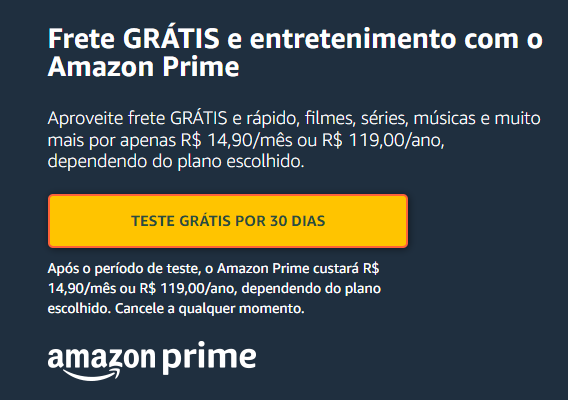 Frete GRÁTIS e entretenimento com o Amazon Prime

Aproveite frete GRÁTIS e rápido, filmes, séries, músicas e muito mais por apenas R$ 14,90/mês ou R$ 119,00/ano, dependendo do plano escolhido.

TESTE GRÁTIS POR 30 DIAS

Após o período de teste, o Amazon Prime custará R$ 14,90/mês ou R$ 119,00/ano, dependendo do plano escolhido. Cancele a qualquer momento.

amazon prime